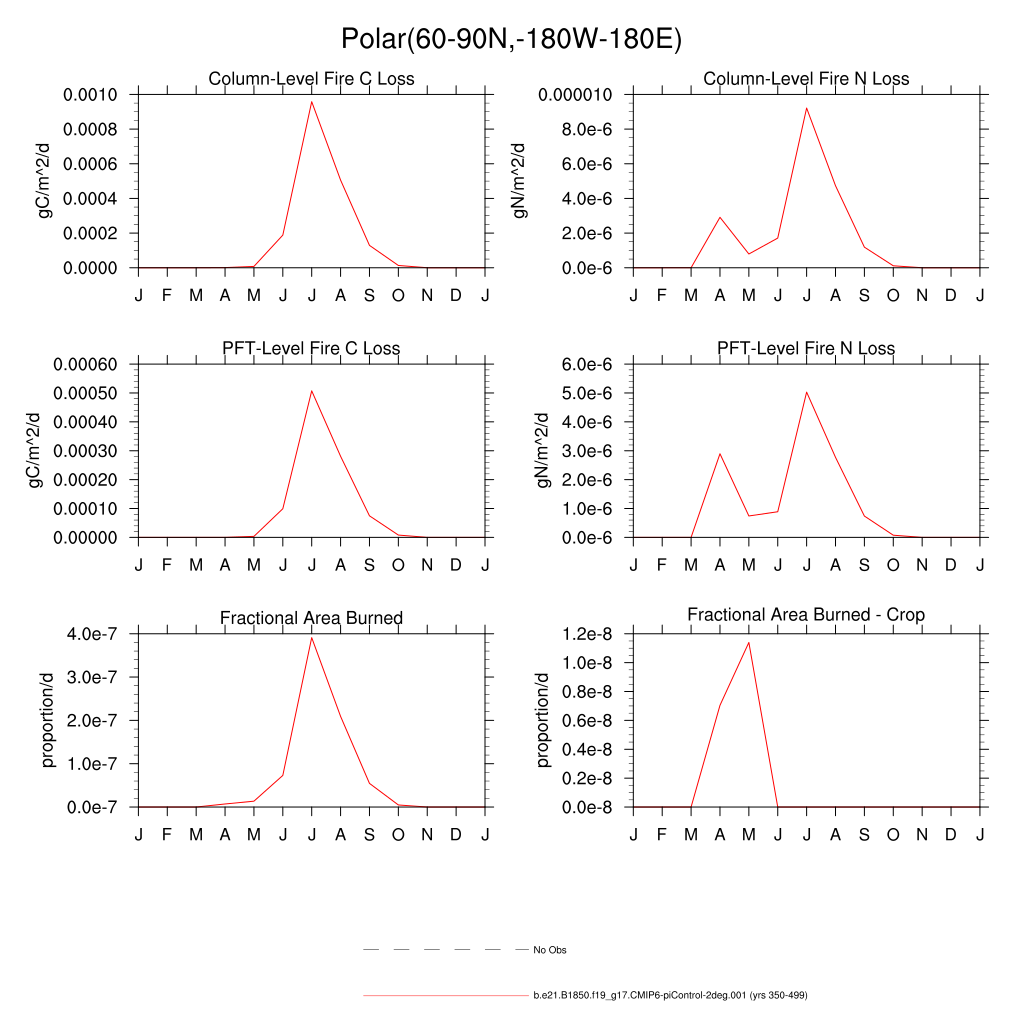 Polar(60-90N,-180W-180E)

Column-Level Fire C Loss

gC/m^2/d

0.0010
0.0008
0.0006
0.0004
0.0002
0.0000

J F M A M J J A S O N D J

Column-Level Fire N Loss

gN/m^2/d

0.000010
8.0e-6
6.0e-6
4.0e-6
2.0e-6
0.0e-6

J F M A M J J A S O N D J

PFT-Level Fire C Loss

gC/m^2/d

0.00060
0.00050
0.00040
0.00030
0.00020
0.00010
0.00000

J F M A M J J A S O N D J

PFT-Level Fire N Loss

gN/m^2/d

6.0e-6
5.0e-6
4.0e-6
3.0e-6
2.0e-6
1.0e-6
0.0e-6

J F M A M J J A S O N D J

Fractional Area Burned

proportion/d

4.0e-7
3.0e-7
2.0e-7
1.0e-7
0.0e-7

J F M A M J J A S O N D J

Fractional Area Burned - Crop

proportion/d

1.2e-8
1.0e-8
0.8e-8
0.6e-8
0.4e-8
0.2e-8
0.0e-8

J F M A M J J A S O N D J

No Obs

b.e21.B1850.f19_g17.CMIP6-piControl-2deg.001 (yrs 350-499)